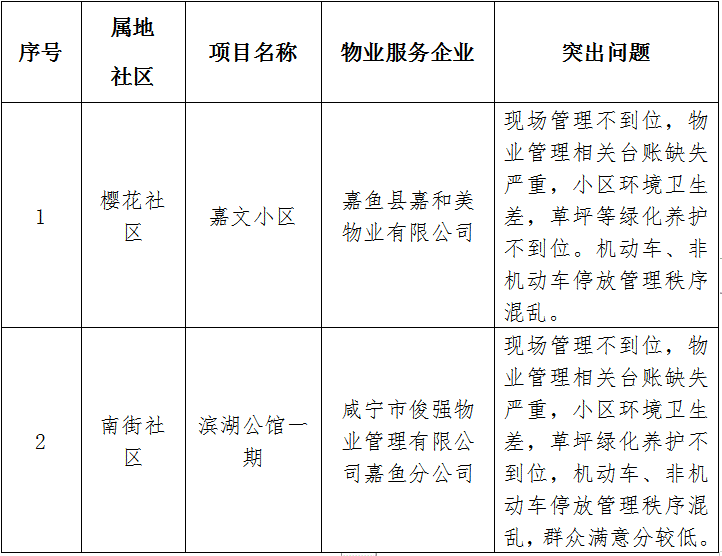 | 序号 | 属地社区 | 项目名称 | 物业服务企业 | 突出问题 |
|---|---|---|---|---|
| 1 | 樱花社区 | 嘉文小区 | 嘉鱼县嘉和美物业有限公司 | 现场管理不到位，物业管理相关台账缺失严重，小区环境卫生差，草坪等绿化养护不到位。机动车、非机动车停放管理秩序混乱。 |
| 2 | 南街社区 | 滨湖公馆一期 | 咸宁市俊强物业管理有限公司嘉鱼分公司 | 现场管理不到位，物业管理相关台账缺失严重，小区环境卫生差，草坪绿化养护不到位，机动车、非机动车停放管理秩序混乱，群众满意分较低。 |